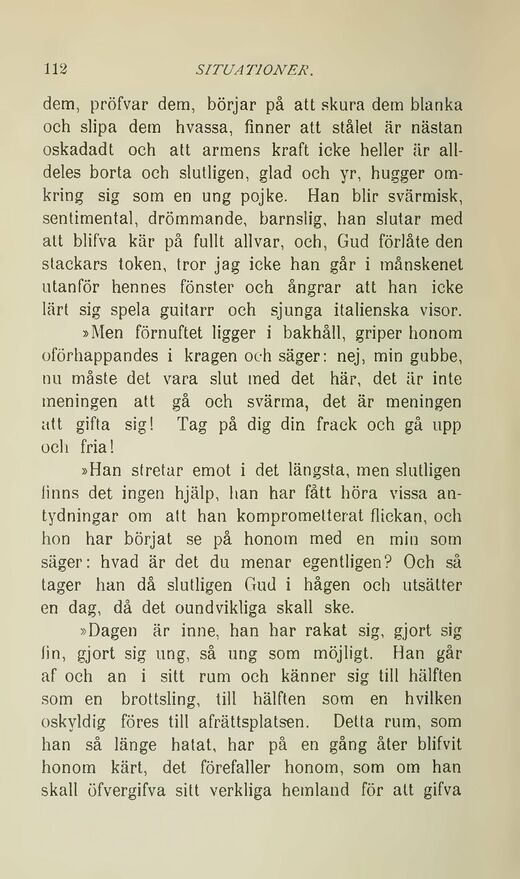 112 SITUATIONER.

dem, pröfvar dem, börjar på att skura dem blanka och slipa dem hvassa, finner att stålet är nästan oskadadt och att armens kraft icke heller är alldeles borta och slutligen, glad och yr, hugger omkring sig som en ung pojke. Han blir svärmisk, sentimental, drömmande, barnslig, han slutar med att blifva kär på fullt allvar, och, Gud förlåte den stackars token, tror jag icke han går i månskenet utanför hennes fönster och ångrar att han icke lärt sig spela guitarr och sjunga italienska visor.

»Men förnuftet ligger i bakhåll, griper honom oförhappandes i kragen och säger: nej, min gubbe, nu måste det vara slut med det här, det är inte meningen att gå och svärma, det är meningen att gifta sig! Tag på dig din frack och gå upp och fria!

»Han stretar emot i det längsta, men slutligen finns det ingen hjälp, han har fått höra vissa antydningar om att han komprometterat flickan, och hon har börjat se på honom med en min som säger: hvad är det du menar egentligen? Och så tager han då slutligen Gud i hågen och utsätter en dag, då det oundvikliga skall ske.

»Dagen är inne, han har rakat sig, gjort sig fin, gjort sig ung, så ung som möjligt. Han går af och an i sitt rum och känner sig till hälften som en brottsling, till hälften som en hvilken oskyldig föres till afrättsplatsen. Detta rum, som han så länge hatat, har på en gång åter blifvit honom kärt, det förefaller honom, som om han skall öfvergifva sitt verkliga hemland för att gifva